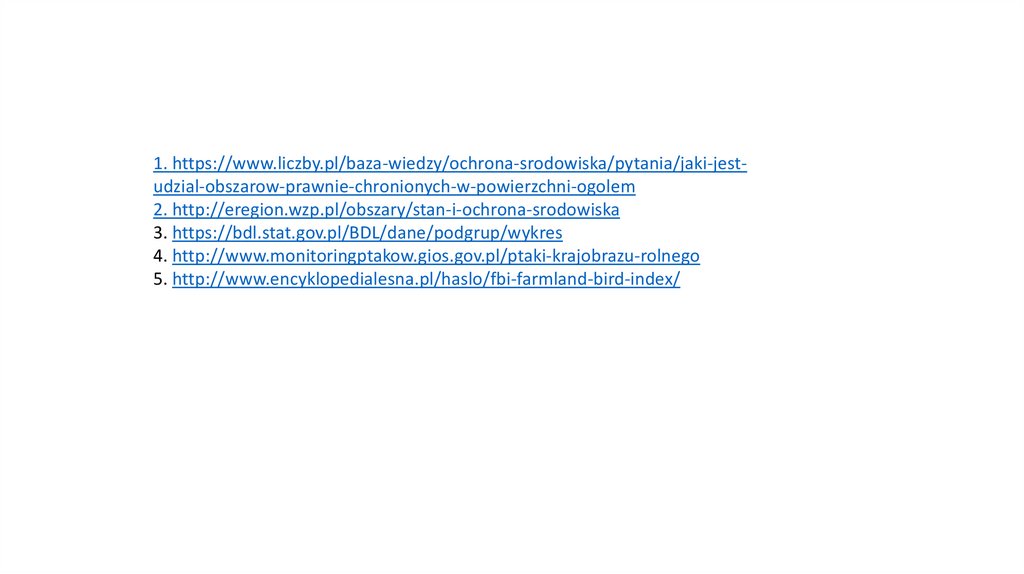 1. https://www.liczby.pl/baza-wiedzy/ochrona-srodowiska/pytania/jaki-jest-udzial-obszarow-prawnie-chronionych-w-powierzchni-ogolem
2. http://eregion.wzp.pl/obszary/stan-i-ochrona-srodowiska
3. https://bdl.stat.gov.pl/BDL/dane/podgrup/wykres
4. http://www.monitoringptakow.gios.gov.pl/ptaki-krajobrazu-rolnego
5. http://www.encyklopedialesna.pl/haslo/fbi-farmland-bird-index/